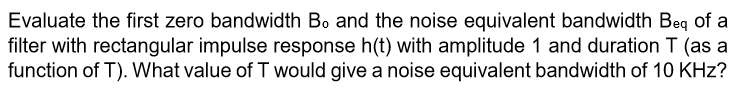 Evaluate the first zero bandwidth $B_o$ and the noise equivalent bandwidth $B_{eq}$ of a filter with rectangular impulse response h(t) with amplitude 1 and duration T (as a function of T). What value of T would give a noise equivalent bandwidth of 10 KHz?